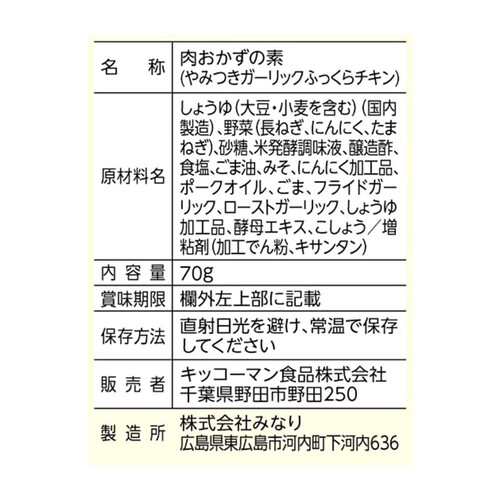 | 名　称 | 肉おかずの素 (やみつきガーリックふっくらチキン) |
|---|---|
| 原材料名 | しょうゆ（大豆・小麦を含む）（国内製造）、野菜（長ねぎ、にんにく、たまねぎ）、砂糖、米発酵調味液、醸造酢、食塩、ごま油、みそ、にんにく加工品、ポークオイル、ごま、フライドガーリック、ローストガーリック、しょうゆ加工品、酵母エキス、こしょう／増粘剤（加工でん粉、キサンタン） |
| 内容量 | 70g |
| 賞味期限 | 欄外左上部に記載 |
| 保存方法 | 直射日光を避け、常温で保存してください |
| 販売者 | キッコーマン食品株式会社 千葉県野田市野田250 |
| 製造所 | 株式会社みなり 広島県東広島市河内町下河内636 |